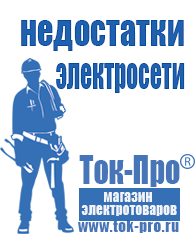 недостатки электросети

Ток-Про®

магазин электротоваров

www.tok-pro.ru